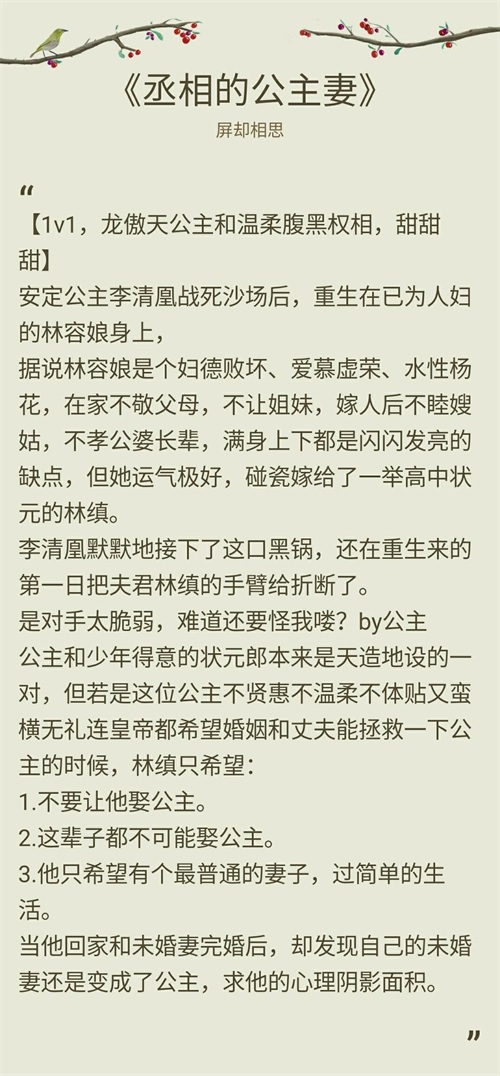 《丞相的公主妻》

屏却相思

“

【1v1，龙傲天公主和温柔腹黑权相，甜甜甜】

安定公主李清凰战死沙场后，重生在已为人妇的林容娘身上，

据说林容娘是个妇德败坏、爱慕虚荣、水性杨花，在家不敬父母，不让姐妹，嫁人后不睦嫂姑，不孝公婆长辈，满身上下都是闪闪发亮的缺点，但她运气极好，碰瓷嫁给了一举高中状元的林缜。

李清凰默默地接下了这口黑锅，还在重生来的第一日把夫君林缜的手臂给折断了。

是对手太脆弱，难道还要怪我喽？by公主

公主和少年得意的状元郎本来是天造地设的一对，但若是这位公主不贤惠不温柔不体贴又蛮横无礼连皇帝都希望婚姻和丈夫能拯救一下公主的时候，林缜只希望：

1.不要让他娶公主。

2.这辈子都不可能娶公主。

3.他只希望有个最普通的妻子，过简单的生活。

当他回家和未婚妻完婚后，却发现自己的未婚妻还是变成了公主，求他的心理阴影面积。

”